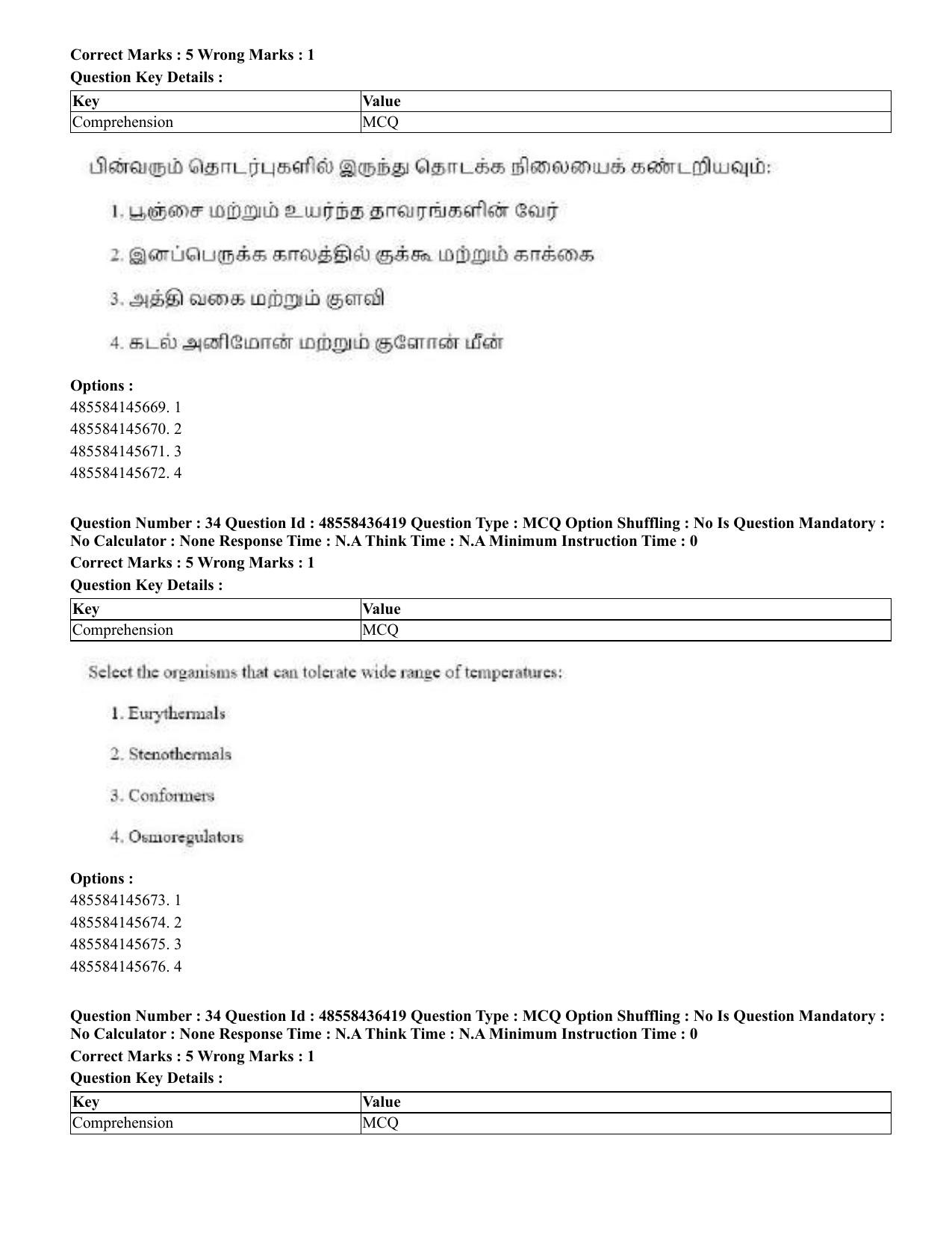 Correct Marks : 5 Wrong Marks : 1
Question Key Details :

| Key | Value |
|---|---|
| Comprehension | MCQ |

பின்வரும் தொடர்புகளில் இருந்து தொடக்க நிலையைக் கண்டறியவும்:

1. பூஞ்சை மற்றும் உயர்ந்த தாவரங்களின் வேர்

2. இனப்பெருக்க காலத்தில் குக்கூ மற்றும் காக்கை

3. அத்தி வகை மற்றும் குளவி

4. கடல் அனிமோன் மற்றும் குளோன் மீன்

Options :
485584145669. 1
485584145670. 2
485584145671. 3
485584145672. 4

Question Number : 34 Question Id : 48558436419 Question Type : MCQ Option Shuffling : No Is Question Mandatory : No Calculator : None Response Time : N.A Think Time : N.A Minimum Instruction Time : 0
Correct Marks : 5 Wrong Marks : 1
Question Key Details :

| Key | Value |
|---|---|
| Comprehension | MCQ |

Select the organisms that can tolerate wide range of temperatures:

1. Eurythermals

2. Stenothermals

3. Conformers

4. Osmoregulators

Options :
485584145673. 1
485584145674. 2
485584145675. 3
485584145676. 4

Question Number : 34 Question Id : 48558436419 Question Type : MCQ Option Shuffling : No Is Question Mandatory : No Calculator : None Response Time : N.A Think Time : N.A Minimum Instruction Time : 0
Correct Marks : 5 Wrong Marks : 1
Question Key Details :

| Key | Value |
|---|---|
| Comprehension | MCQ |